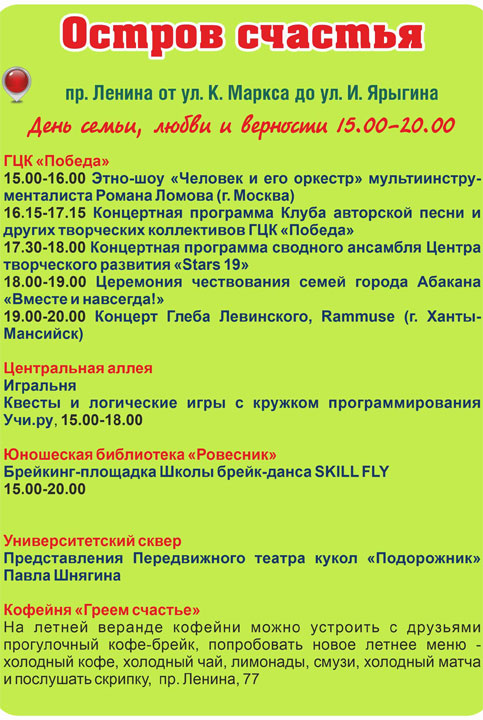 Остров счастья

пр. Ленина от ул. К. Маркса до ул. И. Ярыгина

День семьи, любви и верности 15.00-20.00

ГЦК «Победа»
15.00-16.00 Этно-шоу «Человек и его оркестр» мультиинструменталиста Романа Ломова (г. Москва)
16.15-17.15 Концертная программа Клуба авторской песни и других творческих коллективов ГЦК «Победа»
17.30-18.00 Концертная программа сводного ансамбля Центра творческого развития «Stars 19»
18.00-19.00 Церемония чествования семей города Абакана «Вместе и навсегда!»
19.00-20.00 Концерт Глеба Левинского, Rammuse (г. Ханты-Мансийск)

Центральная аллея
Игральня
Квесты и логические игры с кружком программирования Учи.ру, 15.00-18.00

Юношеская библиотека «Ровесник»
Брейкинг-площадка Школы брейк-данса SKILL FLY
15.00-20.00

Университетский сквер
Представления Передвижного театра кукол «Подорожник» Павла Шнягина

Кофейня «Греем счастье»
На летней веранде кофейни можно устроить с друзьями прогулочный кофе-брейк, попробовать новое летнее меню - холодный кофе, холодный чай, лимонады, смузи, холодный матча и послушать скрипку, пр. Ленина, 77